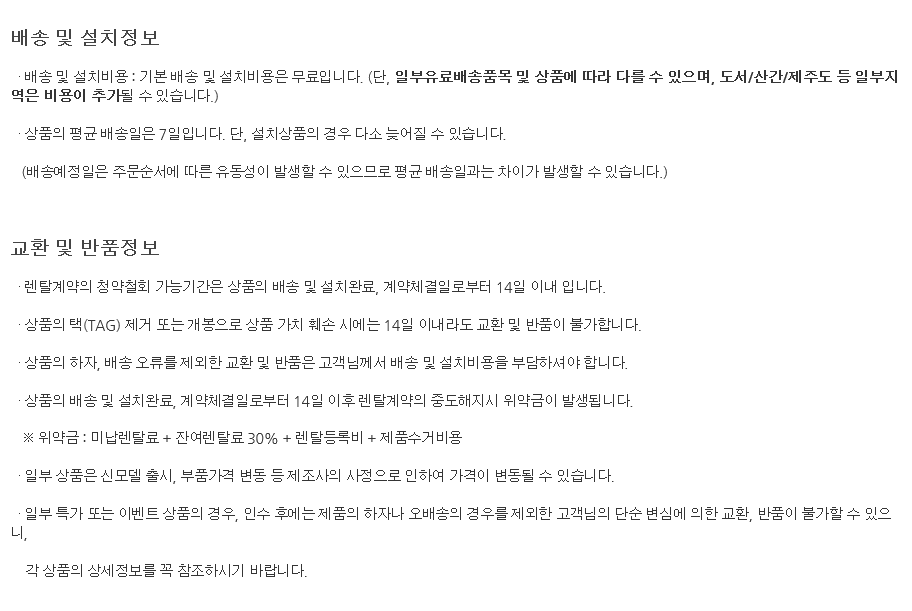 배송 및 설치정보

· 배송 및 설치비용 : 기본 배송 및 설치비용은 무료입니다. (단, 일부유료배송품목 및 상품에 따라 다를 수 있으며, 도서/산간/제주도 등 일부지역은 비용이 추가될 수 있습니다.)

· 상품의 평균 배송일은 7일입니다. 단, 설치상품의 경우 다소 늦어질 수 있습니다.

(배송예정일은 주문순서에 따른 유동성이 발생할 수 있으므로 평균 배송일과는 차이가 발생할 수 있습니다.)

교환 및 반품정보

· 렌탈계약의 청약철회 가능기간은 상품의 배송 및 설치완료, 계약체결일로부터 14일 이내 입니다.

· 상품의 택(TAG) 제거 또는 개봉으로 상품 가치 훼손 시에는 14일 이내라도 교환 및 반품이 불가합니다.

· 상품의 하자, 배송 오류를 제외한 교환 및 반품은 고객님께서 배송 및 설치비용을 부담하셔야 합니다.

· 상품의 배송 및 설치완료, 계약체결일로부터 14일 이후 렌탈계약의 중도해지시 위약금이 발생됩니다.

※ 위약금 : 미납렌탈료 + 잔여렌탈료 30% + 렌탈등록비 + 제품수거비용

· 일부 상품은 신모델 출시, 부품가격 변동 등 제조사의 사정으로 인하여 가격이 변동될 수 있습니다.

· 일부 특가 또는 이벤트 상품의 경우, 인수 후에는 제품의 하자나 오배송의 경우를 제외한 고객님의 단순 변심에 의한 교환, 반품이 불가할 수 있으니,

각 상품의 상세정보를 꼭 참조하시기 바랍니다.